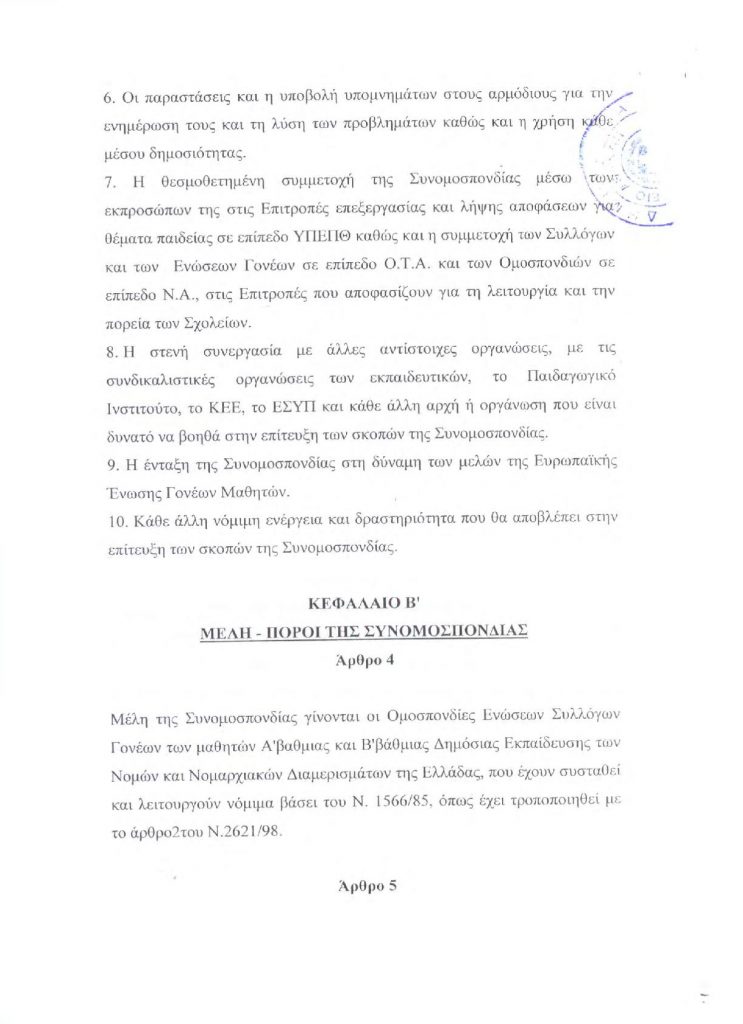 6. Οι παραστάσεις και η υποβολή υπομνημάτων στους αρμόδιους για την ενημέρωση τους και τη λύση των προβλημάτων καθώς και η χρήση κάθε μέσου δημοσιότητας.

7. Η θεσμοθετημένη συμμετοχή της Συνομοσπονδίας μέσω των εκπροσώπων της στις Επιτροπές επεξεργασίας και λήψης αποφάσεων για θέματα παιδείας σε επίπεδο ΥΠΕΠΘ καθώς και η συμμετοχή των Συλλόγων και των Ενώσεων Γονέων σε επίπεδο Ο.Τ.Α. και των Ομοσπονδιών σε επίπεδο Ν.Α., στις Επιτροπές που αποφασίζουν για τη λειτουργία και την πορεία των Σχολείων.

8. Η στενή συνεργασία με άλλες αντίστοιχες οργανώσεις, με τις συνδικαλιστικές οργανώσεις των εκπαιδευτικών, το Παιδαγωγικό Ινστιτούτο, το ΚΕΕ, το ΕΣΥΠ και κάθε άλλη αρχή ή οργάνωση που είναι δυνατό να βοηθά στην επίτευξη των σκοπών της Συνομοσπονδίας.

9. Η ένταξη της Συνομοσπονδίας στη δύναμη των μελών της Ευρωπαϊκής Ένωσης Γονέων Μαθητών.

10. Κάθε άλλη νόμιμη ενέργεια και δραστηριότητα που θα αποβλέπει στην επίτευξη των σκοπών της Συνομοσπονδίας.

ΚΕΦΑΛΑΙΟ Β'

ΜΕΛΗ - ΠΟΡΟΙ ΤΗΣ ΣΥΝΟΜΟΣΠΟΝΔΙΑΣ

Άρθρο 4

Μέλη της Συνομοσπονδίας γίνονται οι Ομοσπονδίες Ενώσεων Συλλόγων Γονέων των μαθητών Α'βαθμιας και Β'βάθμιας Δημόσιας Εκπαίδευσης των Νομών και Νομαρχιακών Διαμερισμάτων της Ελλάδας, που έχουν συσταθεί και λειτουργούν νόμιμα βάσει του Ν. 1566/85, όπως έχει τροποποιηθεί με το άρθρο2του Ν.2621/98.

Άρθρο 5